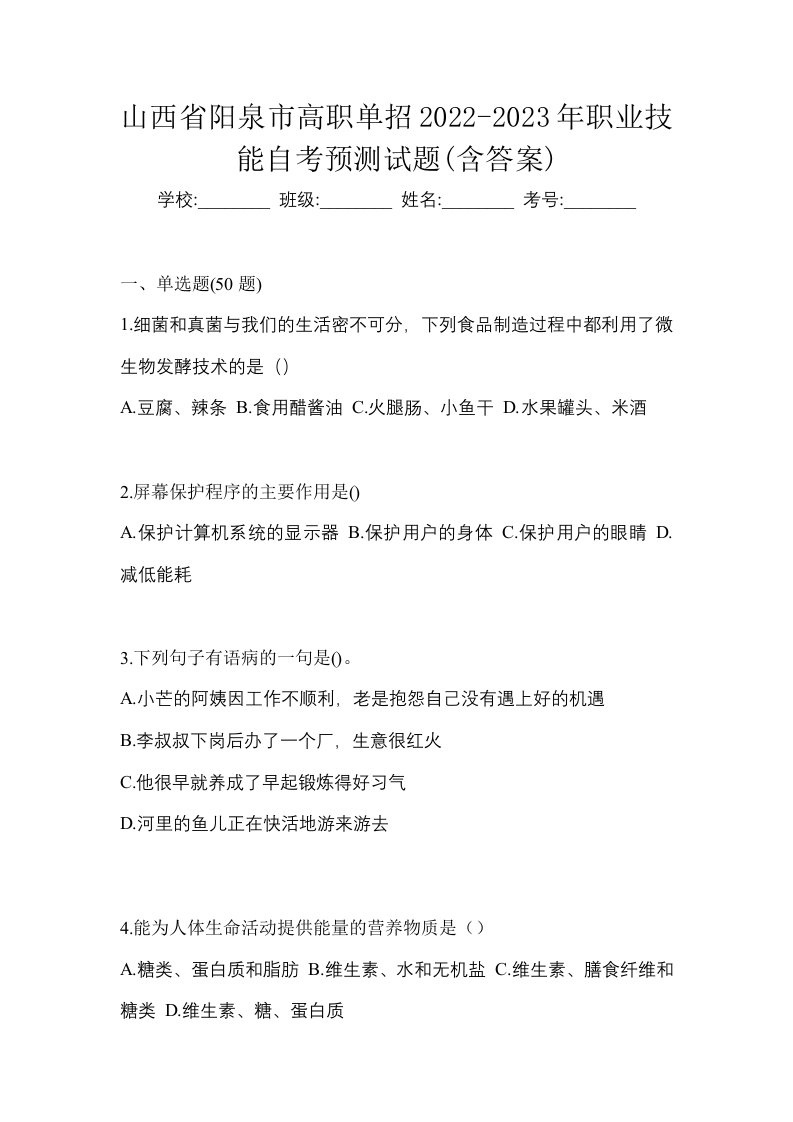 山西省阳泉市高职单招2022-2023年职业技能自考预测试题(含答案)

学校:________ 班级:________ 姓名:________ 考号:________

一、单选题(50 题)

1.细菌和真菌与我们的生活密不可分，下列食品制造过程中都利用了微生物发酵技术的是（）

A.豆腐、辣条 B.食用醋酱油 C.火腿肠、小鱼干 D.水果罐头、米酒

2.屏幕保护程序的主要作用是()

A.保护计算机系统的显示器 B.保护用户的身体 C.保护用户的眼睛 D.减低能耗

3.下列句子有语病的一句是()。

A.小芒的阿姨因工作不顺利，老是抱怨自己没有遇上好的机遇

B.李叔叔下岗后办了一个厂，生意很红火

C.他很早就养成了早起锻炼得好习气

D.河里的鱼儿正在快活地游来游去

4.能为人体生命活动提供能量的营养物质是（）

A.糖类、蛋白质和脂肪 B.维生素、水和无机盐 C.维生素、膳食纤维和糖类 D.维生素、糖、蛋白质